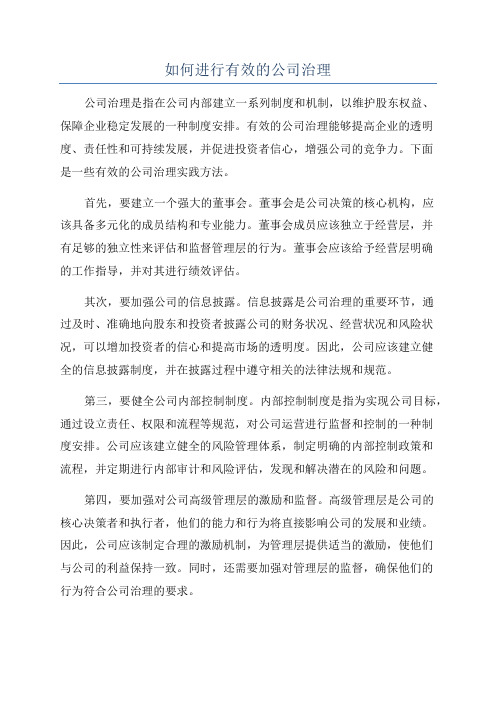 如何进行有效的公司治理

公司治理是指在公司内部建立一系列制度和机制，以维护股东权益、保障企业稳定发展的一种制度安排。有效的公司治理能够提高企业的透明度、责任性和可持续发展，并促进投资者信心，增强公司的竞争力。下面是一些有效的公司治理实践方法。

首先，要建立一个强大的董事会。董事会是公司决策的核心机构，应该具备多元化的成员结构和专业能力。董事会成员应该独立于经营层，并有足够的独立性来评估和监督管理层的行为。董事会应该给予经营层明确的工作指导，并对其进行绩效评估。

其次，要加强公司的信息披露。信息披露是公司治理的重要环节，通过及时、准确地向股东和投资者披露公司的财务状况、经营状况和风险状况，可以增加投资者的信心和提高市场的透明度。因此，公司应该建立健全的信息披露制度，并在披露过程中遵守相关的法律法规和规范。

第三，要健全公司内部控制制度。内部控制制度是指为实现公司目标，通过设立责任、权限和流程等规范，对公司运营进行监督和控制的一种制度安排。公司应该建立健全的风险管理体系，制定明确的内部控制政策和流程，并定期进行内部审计和风险评估，发现和解决潜在的风险和问题。

第四，要加强对公司高级管理层的激励和监督。高级管理层是公司的核心决策者和执行者，他们的能力和行为将直接影响公司的发展和业绩。因此，公司应该制定合理的激励机制，为管理层提供适当的激励，使他们与公司的利益保持一致。同时，还需要加强对管理层的监督，确保他们的行为符合公司治理的要求。